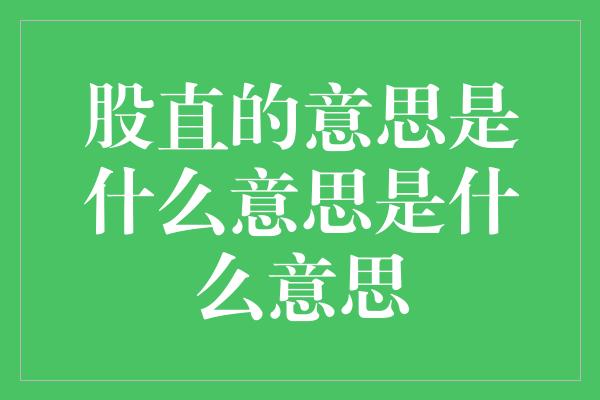 股直的意思是什么意思是什么意思